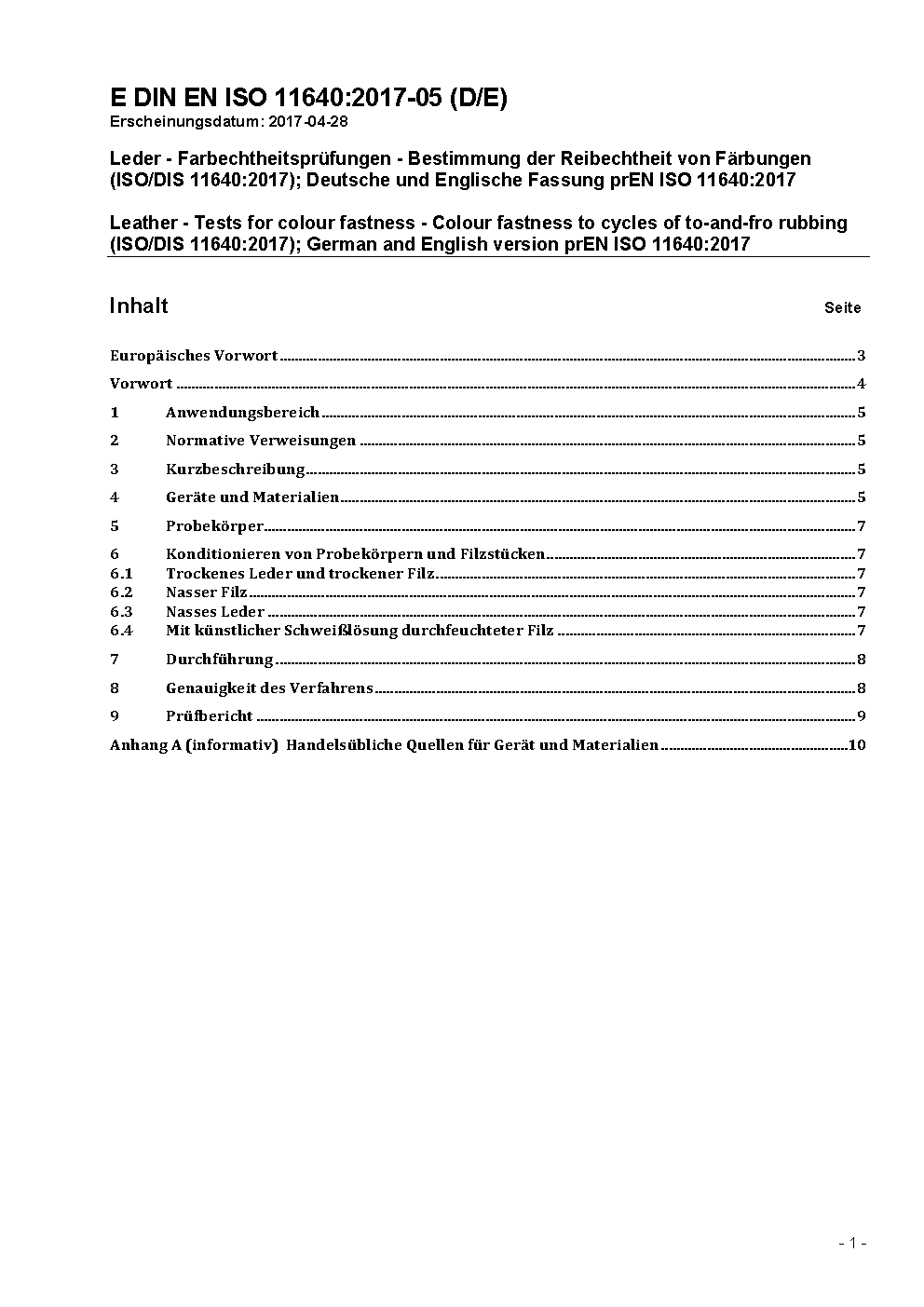 E DIN EN ISO 11640:2017-05 (D/E)
Erscheinungsdatum: 2017-04-28

Leder - Farbechtheitsprüfungen - Bestimmung der Reibechtheit von Färbungen (ISO/DIS 11640:2017); Deutsche und Englische Fassung prEN ISO 11640:2017

Leather - Tests for colour fastness - Colour fastness to cycles of to-and-fro rubbing (ISO/DIS 11640:2017); German and English version prEN ISO 11640:2017

Inhalt Seite

Europäisches Vorwort 3
Vorwort 4
1 Anwendungsbereich 5
2 Normative Verweisungen 5
3 Kurzbeschreibung 5
4 Geräte und Materialien 5
5 Probekörper 7
6 Konditionieren von Probekörpern und Filzstücken 7
6.1 Trockenes Leder und trockener Filz 7
6.2 Nasser Filz 7
6.3 Nasses Leder 7
6.4 Mit künstlicher Schweißlösung durchfeuchteter Filz 7
7 Durchführung 8
8 Genauigkeit des Verfahrens 8
9 Prüfbericht 9
Anhang A (informativ) Handelsübliche Quellen für Gerät und Materialien 10

- 1 -